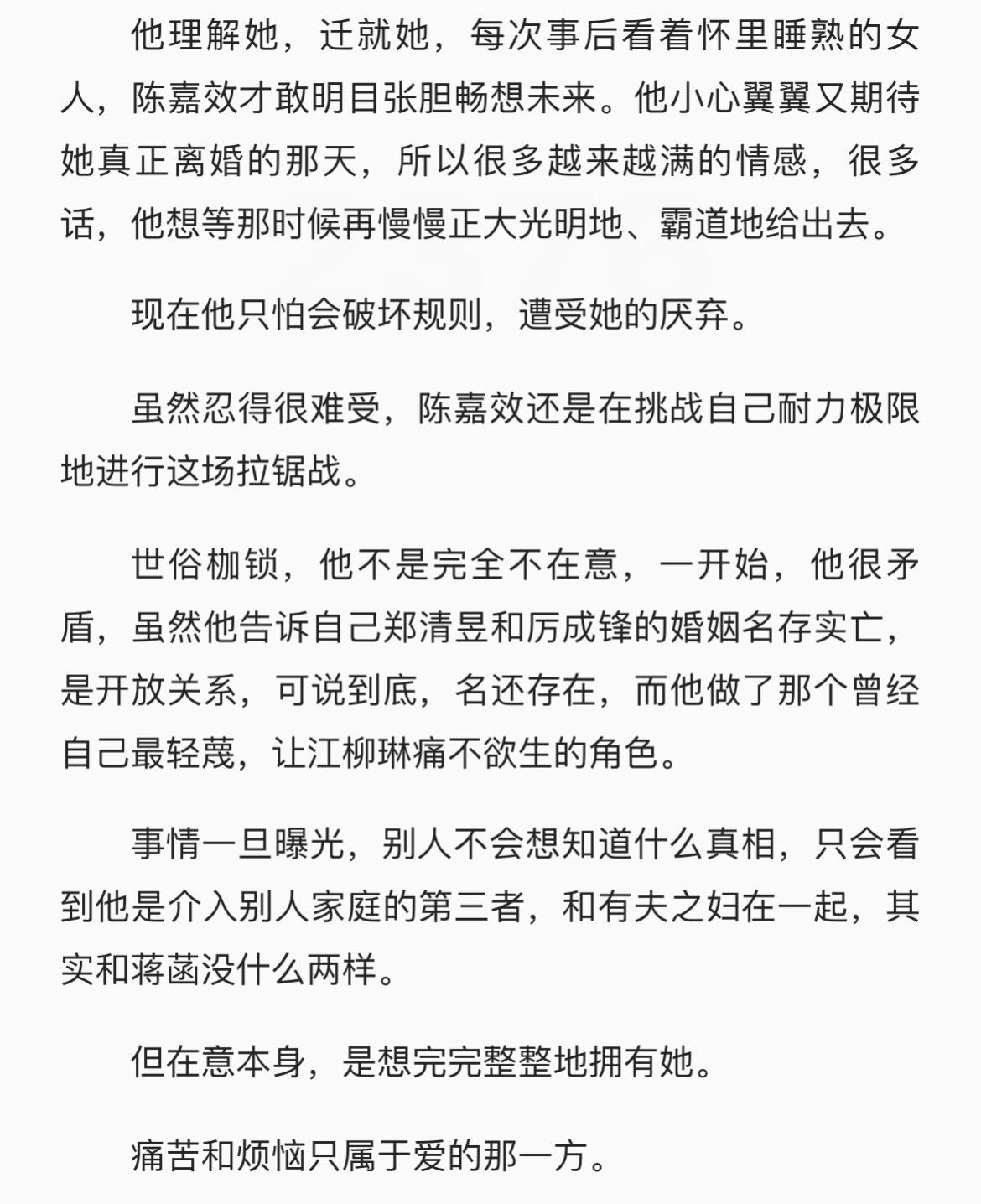 他理解她，迁就她，每次事后看着怀里睡熟的女人，陈嘉效才敢明目张胆畅想未来。他小心翼翼又期待她真正离婚的那天，所以很多越来越满的情感，很多话，他想等那时候再慢慢正大光明地、霸道地给出去。

现在他只怕会破坏规则，遭受她的厌弃。

虽然忍得很难受，陈嘉效还是在挑战自己耐力极限地进行这场拉锯战。

世俗枷锁，他不是完全不在意，一开始，他很矛盾，虽然他告诉自己郑清昱和厉成锋的婚姻名存实亡，是开放关系，可说到底，名还存在，而他做了那个曾经自己最轻蔑，让江柳琳痛不欲生的角色。

事情一旦曝光，别人不会想知道什么真相，只会看到他是介入别人家庭的第三者，和有夫之妇在一起，其实和蒋菡没什么两样。

但在意本身，是想完完整整地拥有她。

痛苦和烦恼只属于爱的那一方。